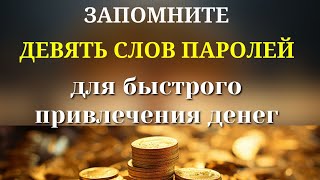 ЗАПОМНИТЕ
ДЕВЯТЬ СЛОВ ПАРОЛЕЙ
для быстрого привлечения денег